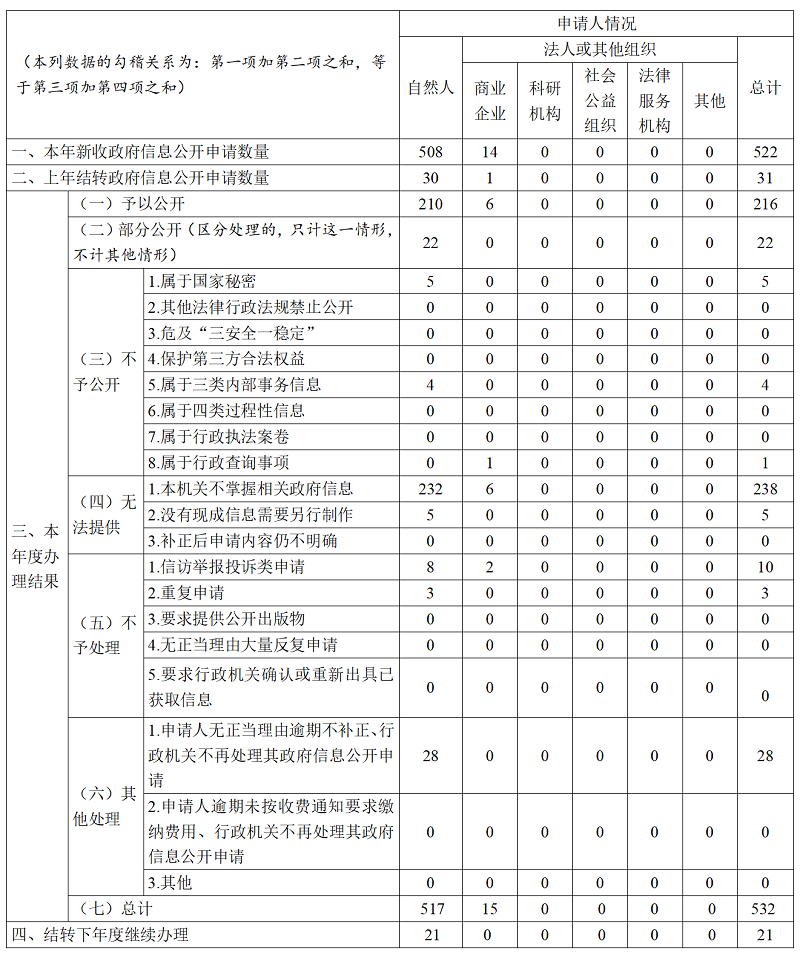 | （本列数据的勾稽关系为：第一项加第二项之和，等于第三项加第四项之和） | | | 申请人情况 | | | | | | |
|---|---|---|---|---|---|---|---|---|---|
| | | | 自然人 | 法人或其他组织 | | | | | 总计 |
| | | | | 商业企业 | 科研机构 | 社会公益组织 | 法律服务机构 | 其他 | |
| 一、本年新收政府信息公开申请数量 | | | 508 | 14 | 0 | 0 | 0 | 0 | 522 |
| 二、上年结转政府信息公开申请数量 | | | 30 | 1 | 0 | 0 | 0 | 0 | 31 |
| 三、本年度办理结果 | （一）予以公开 | | 210 | 6 | 0 | 0 | 0 | 0 | 216 |
| | （二）部分公开（区分处理的，只计这一情形，不计其他情形） | | 22 | 0 | 0 | 0 | 0 | 0 | 22 |
| | （三）不予公开 | 1.属于国家秘密 | 5 | 0 | 0 | 0 | 0 | 0 | 5 |
| | | 2.其他法律行政法规禁止公开 | 0 | 0 | 0 | 0 | 0 | 0 | 0 |
| | | 3.危及“三安全一稳定” | 0 | 0 | 0 | 0 | 0 | 0 | 0 |
| | | 4.保护第三方合法权益 | 0 | 0 | 0 | 0 | 0 | 0 | 0 |
| | | 5.属于三类内部事务信息 | 4 | 0 | 0 | 0 | 0 | 0 | 4 |
| | | 6.属于四类过程性信息 | 0 | 0 | 0 | 0 | 0 | 0 | 0 |
| | | 7.属于行政执法案卷 | 0 | 0 | 0 | 0 | 0 | 0 | 0 |
| | | 8.属于行政查询事项 | 0 | 1 | 0 | 0 | 0 | 0 | 1 |
| | （四）无法提供 | 1.本机关不掌握相关政府信息 | 232 | 6 | 0 | 0 | 0 | 0 | 238 |
| | | 2.没有现成信息需要另行制作 | 5 | 0 | 0 | 0 | 0 | 0 | 5 |
| | | 3.补正后申请内容仍不明确 | 0 | 0 | 0 | 0 | 0 | 0 | 0 |
| | （五）不予处理 | 1.信访举报投诉类申请 | 8 | 2 | 0 | 0 | 0 | 0 | 10 |
| | | 2.重复申请 | 3 | 0 | 0 | 0 | 0 | 0 | 3 |
| | | 3.要求提供公开出版物 | 0 | 0 | 0 | 0 | 0 | 0 | 0 |
| | | 4.无正当理由大量反复申请 | 0 | 0 | 0 | 0 | 0 | 0 | 0 |
| | | 5.要求行政机关确认或重新出具已获取信息 | 0 | 0 | 0 | 0 | 0 | 0 | 0 |
| | （六）其他处理 | 1.申请人无正当理由逾期不补正、行政机关不再处理其政府信息公开申请 | 28 | 0 | 0 | 0 | 0 | 0 | 28 |
| | | 2.申请人逾期未按收费通知要求缴纳费用、行政机关不再处理其政府信息公开申请 | 0 | 0 | 0 | 0 | 0 | 0 | 0 |
| | | 3.其他 | 0 | 0 | 0 | 0 | 0 | 0 | 0 |
| | （七）总计 | | 517 | 15 | 0 | 0 | 0 | 0 | 532 |
| 四、结转下年度继续办理 | | | 21 | 0 | 0 | 0 | 0 | 0 | 21 |